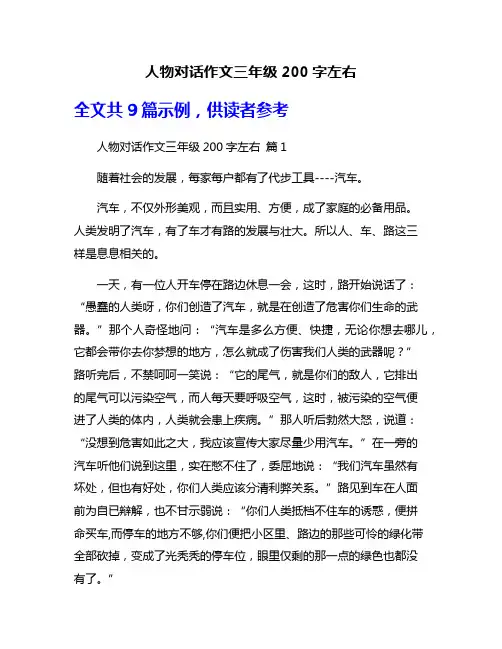 人物对话作文三年级 200 字左右

全文共 9 篇示例，供读者参考

人物对话作文三年级 200 字左右 篇 1

随着社会的发展，每家每户都有了代步工具----汽车。

汽车，不仅外形美观，而且实用、方便，成了家庭的必备用品。人类发明了汽车，有了车才有路的发展与壮大。所以人、车、路这三样是息息相关的。

一天，有一位人开车停在路边休息一会，这时，路开始说话了：“愚蠢的人类呀，你们创造了汽车，就是在创造了危害你们生命的武器。”那个人奇怪地问：“汽车是多么方便、快捷，无论你想去哪儿，它都会带你去你梦想的地方，怎么就成了伤害我们人类的武器呢？”路听完后，不禁呵呵一笑说：“它的尾气，就是你们的敌人，它排出的尾气可以污染空气，而人每天要呼吸空气，这时，被污染的空气便进了人类的体内，人类就会患上疾病。”那人听后勃然大怒，说道：“没想到危害如此之大，我应该宣传大家尽量少用汽车。”在一旁的汽车听他们说到这里，实在憋不住了，委屈地说：“我们汽车虽然有坏处，但也有好处，你们人类应该分清利弊关系。”路见到车在人面前为自已辩解，也不甘示弱说：“你们人类抵档不住车的诱惑，便拼命买车,而停车的地方不够,你们便把小区里、路边的那些可怜的绿化带全部砍掉，变成了光秃秃的停车位，眼里仅剩的那一点的绿色也都没有了。”